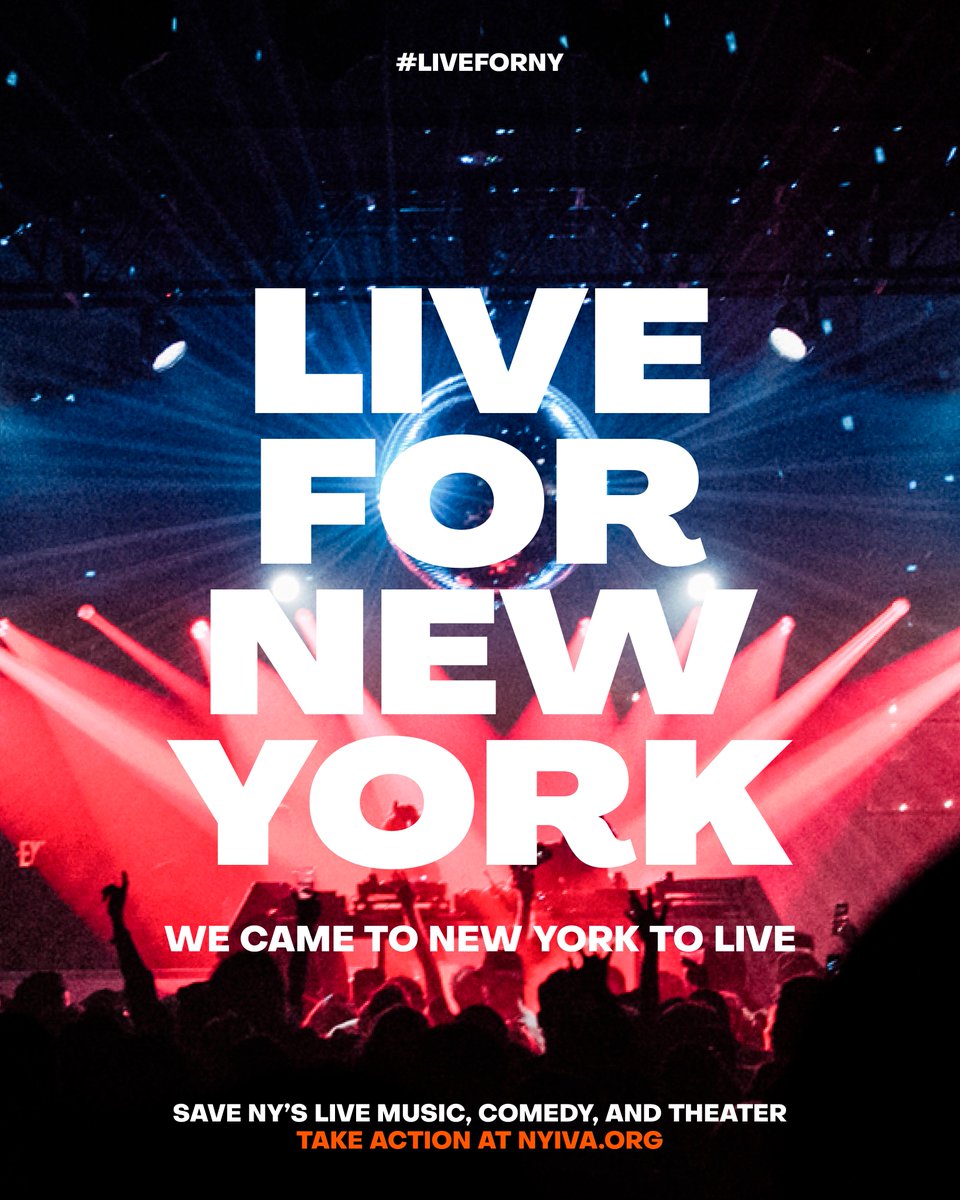 #LIVEFORNY

LIVE FOR NEW YORK

WE CAME TO NEW YORK TO LIVE

SAVE NY'S LIVE MUSIC, COMEDY, AND THEATER
TAKE ACTION AT NYIVA.ORG